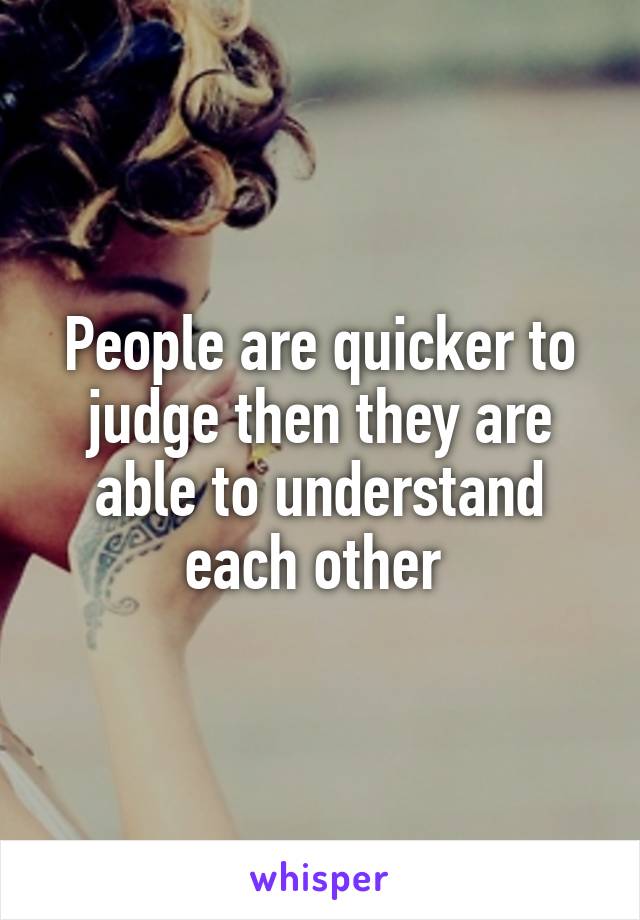 People are quicker to judge then they are able to understand each other

whisper